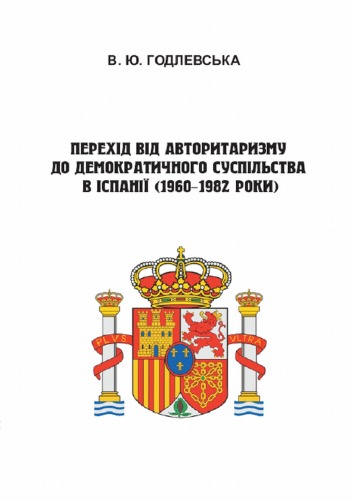 В. Ю. ГОДЛЕВСЬКА

ПЕРЕХІД ВІД АВТОРИТАРИЗМУ ДО ДЕМОКРАТИЧНОГО СУСПІЛЬСТВА В ІСПАНІЇ (1960–1982 РОКИ)

PLVS VLTRA